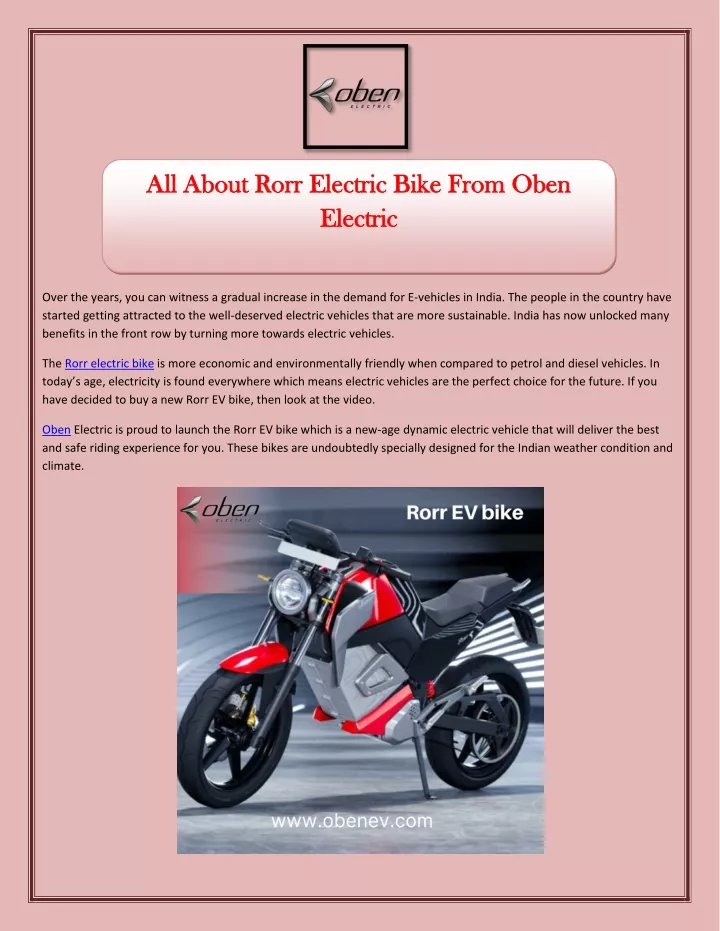 oben
ELECTRIC

All About Rorr Electric Bike From Oben Electric

Over the years, you can witness a gradual increase in the demand for E-vehicles in India. The people in the country have started getting attracted to the well-deserved electric vehicles that are more sustainable. India has now unlocked many benefits in the front row by turning more towards electric vehicles.

The Rorr electric bike is more economic and environmentally friendly when compared to petrol and diesel vehicles. In today's age, electricity is found everywhere which means electric vehicles are the perfect choice for the future. If you have decided to buy a new Rorr EV bike, then look at the video.

Oben Electric is proud to launch the Rorr EV bike which is a new-age dynamic electric vehicle that will deliver the best and safe riding experience for you. These bikes are undoubtedly specially designed for the Indian weather condition and climate.

oben
ELECTRIC

Rorr EV bike

www.obenev.com